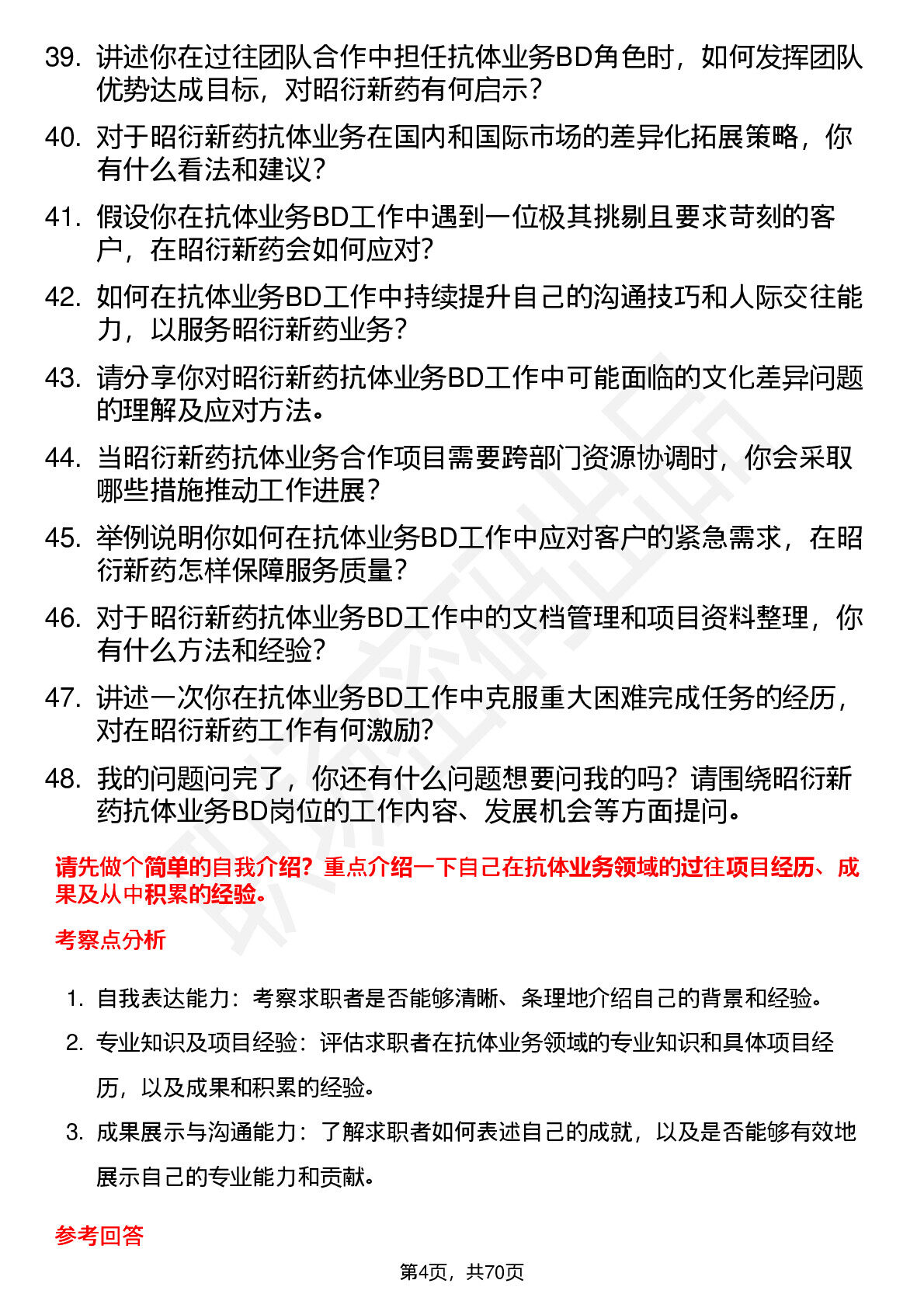 39. 讲述你在过往团队合作中担任抗体业务BD角色时，如何发挥团队优势达成目标，对昭衍新药有何启示？

40. 对于昭衍新药抗体业务在国内和国际市场的差异化拓展策略，你有什么看法和建议？

41. 假设你在抗体业务BD工作中遇到一位极其挑剔且要求苛刻的客户，在昭衍新药会如何应对？

42. 如何在抗体业务BD工作中持续提升自己的沟通技巧和人际交往能力，以服务昭衍新药业务？

43. 请分享你对昭衍新药抗体业务BD工作中可能面临的文化差异问题的理解及应对方法。

44. 当昭衍新药抗体业务合作项目需要跨部门资源协调时，你会采取哪些措施推动工作进展？

45. 举例说明你如何在抗体业务BD工作中应对客户的紧急需求，在昭衍新药怎样保障服务质量？

46. 对于昭衍新药抗体业务BD工作中的文档管理和项目资料整理，你有什么方法和经验？

47. 讲述一次你在抗体业务BD工作中克服重大困难完成任务的经历，对在昭衍新药工作有何激励？

48. 我的问题问完了，你还有什么问题想要问我的吗？请围绕昭衍新药抗体业务BD岗位的工作内容、发展机会等方面提问。

请先做个简单的自我介绍？重点介绍一下自己在抗体业务领域的过往项目经历、成果及从中积累的经验。

考察点分析

1. 自我表达能力：考察求职者是否能够清晰、条理地介绍自己的背景和经验。

2. 专业知识及项目经验：评估求职者在抗体业务领域的专业知识和具体项目经历，以及成果和积累的经验。

3. 成果展示与沟通能力：了解求职者如何表述自己的成就，以及是否能够有效地展示自己的专业能力和贡献。

参考回答

第4页，共70页